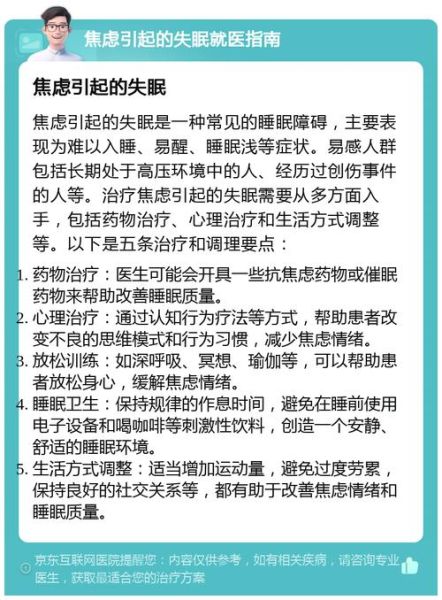 焦虑引起的失眠就医指南

焦虑引起的失眠

焦虑引起的失眠是一种常见的睡眠障碍，主要表现为难以入睡、易醒、睡眠浅等症状。易感人群包括长期处于高压环境中的人、经历过创伤事件的人等。治疗焦虑引起的失眠需要从多方面入手，包括药物治疗、心理治疗和生活方式调整等。以下是五条治疗和调理要点：

1. 药物治疗：医生可能会开具一些抗焦虑药物或催眠药物来帮助改善睡眠质量。
2. 心理治疗：通过认知行为疗法等方式，帮助患者改变不良的思维模式和行为习惯，减少焦虑情绪。
3. 放松训练：如深呼吸、冥想、瑜伽等，可以帮助患者放松身心，缓解焦虑情绪。
4. 睡眠卫生：保持规律的作息时间，避免在睡前使用电子设备和喝咖啡等刺激性饮料，创造一个安静、舒适的睡眠环境。
5. 生活方式调整：适当增加运动量，避免过度劳累，保持良好的社交关系等，都有助于改善焦虑情绪和睡眠质量。

京东互联网医院提醒您：内容仅供参考，如有相关疾病，请咨询专业医生，获取最适合您的治疗方案